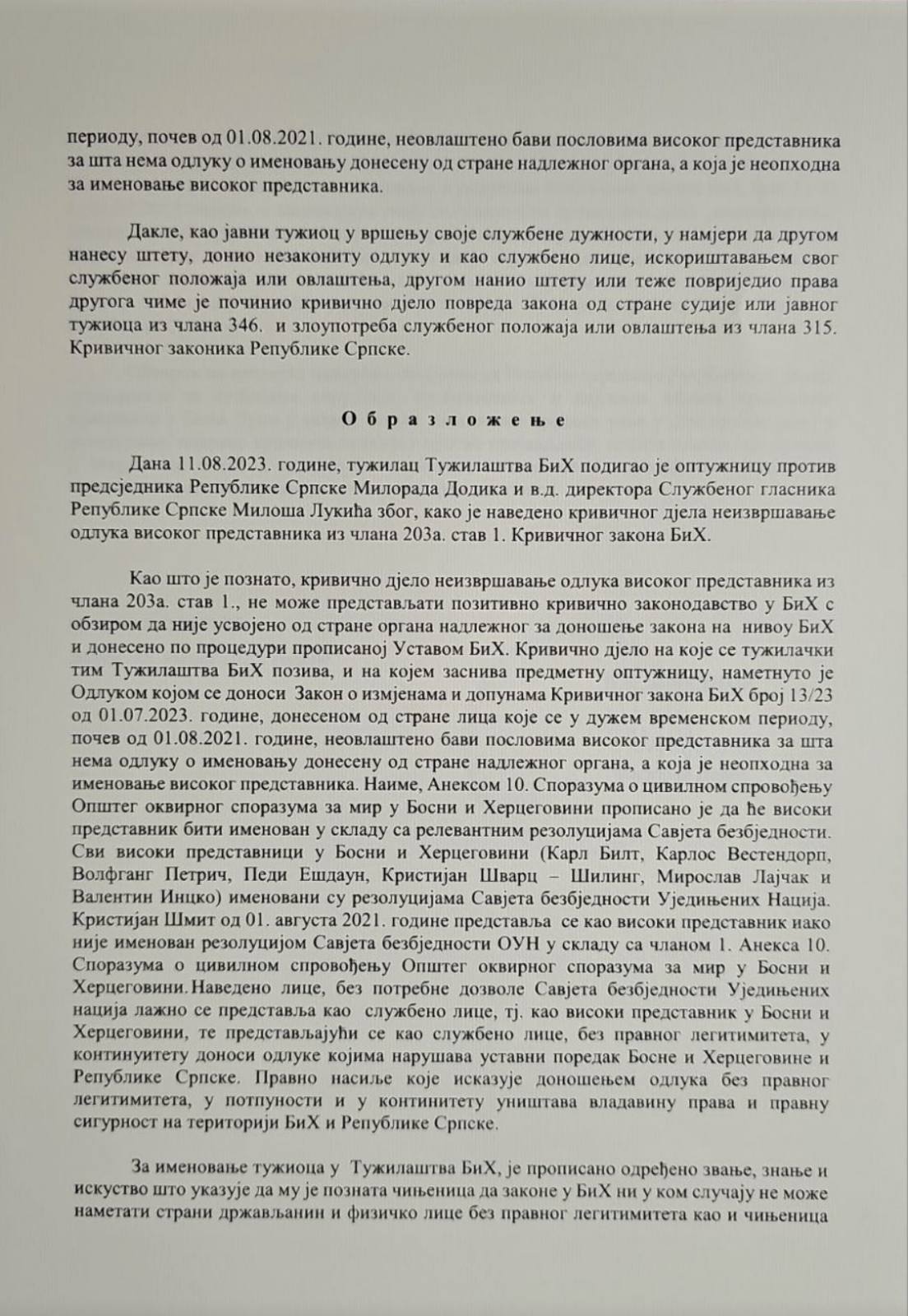 периоду, почев од 01.08.2021. године, неовлаштено бави пословима високог представника за шта нема одлуку о именовању донесену од стране надлежног органа, а која је неопходна за именовање високог представника.

Дакле, као јавни тужиоц у вршењу своје службене дужности, у намјери да другом нанесу штету, донио незакониту одлуку и као службено лице, искориштавањем свог службеног положаја или овлаштења, другом нанио штету или теже повриједио права другога чиме је починио кривично дјело повреда закона од стране судије или јавног тужиоца из члана 346. и злоупотреба службеног положаја или овлаштења из члана 315. Кривичног законика Републике Српске.

О б р а з л о ж е њ е

Дана 11.08.2023. године, тужилац Тужилаштва БиХ подигао је оптужницу против предсједника Републике Српске Милорада Додика и в.д. директора Службеног гласника Републике Српске Милоша Лукића због, како је наведено кривичног дјела неизвршавање одлука високог представника из члана 203а. став 1. Кривичног закона БиХ.

Као што је познато, кривично дјело неизвршавање одлука високог представника из члана 203а. став 1., не може представљати позитивно кривично законодавство у БиХ с обзиром да није усвојено од стране органа надлежног за доношење закона на нивоу БиХ и донесено по процедури прописаној Уставом БиХ. Кривично дјело на које се тужилачки тим Тужилаштва БиХ позива, и на којем заснива предметну оптужницу, наметнуто је Одлуком којом се доноси Закон о измјенама и допунама Кривичног закона БиХ број 13/23 од 01.07.2023. године, донесеном од стране лица које се у дужем временском периоду, почев од 01.08.2021. године, неовлаштено бави пословима високог представника за шта нема одлуку о именовању донесену од стране надлежног органа, а која је неопходна за именовање високог представника. Наиме, Анексом 10. Споразума о цивилном спровођењу Општег оквирног споразума за мир у Босни и Херцеговини прописано је да ће високи представник бити именован у складу са релевантним резолуцијама Савјета безбједности. Сви високи представници у Босни и Херцеговини (Карл Билт, Карлос Вестендорп, Волфганг Петрич, Педи Ешдаун, Кристијан Шварц – Шилинг, Мирослав Лајчак и Валентин Инцко) именовани су резолуцијама Савјета безбједности Уједињених Нација. Кристијан Шмит од 01. августа 2021. године представља се као високи представник иако није именован резолуцијом Савјета безбједности ОУН у складу са чланом 1. Анекса 10. Споразума о цивилном спровођењу Општег оквирног споразума за мир у Босни и Херцеговини. Наведено лице, без потребне дозволе Савјета безбједности Уједињених нација лажно се представља као службено лице, тј. као високи представник у Босни и Херцеговини, те представљајући се као службено лице, без правног легитимитета, у континуитету доноси одлуке којима нарушава уставни поредак Босне и Херцеговине и Републике Српске. Правно насиље које исказује доношењем одлука без правног легитимитета, у потпуности и у континитету уништава владавину права и правну сигурност на територији БиХ и Републике Српске.

За именовање тужиоца у Тужилаштва БиХ, је прописано одређено звање, знање и искуство што указује да му је позната чињеница да законе у БиХ ни у ком случају не може наметати страни држављанин и физичко лице без правног легитимитета као и чињеница